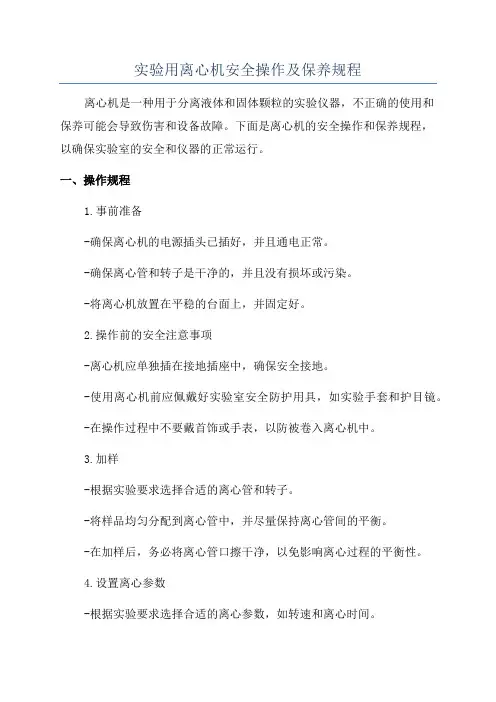 实验用离心机安全操作及保养规程

离心机是一种用于分离液体和固体颗粒的实验仪器，不正确的使用和保养可能会导致伤害和设备故障。下面是离心机的安全操作和保养规程，以确保实验室的安全和仪器的正常运行。

一、操作规程

1.事前准备

-确保离心机的电源插头已插好，并且通电正常。

-确保离心管和转子是干净的，并且没有损坏或污染。

-将离心机放置在平稳的台面上，并固定好。

2.操作前的安全注意事项

-离心机应单独插在接地插座中，确保安全接地。

-使用离心机前应佩戴好实验室安全防护用具，如实验手套和护目镜。

-在操作过程中不要戴首饰或手表，以防被卷入离心机中。

3.加样

-根据实验要求选择合适的离心管和转子。

-将样品均匀分配到离心管中，并尽量保持离心管间的平衡。

-在加样后，务必将离心管口擦干净，以免影响离心过程的平衡性。

4.设置离心参数

-根据实验要求选择合适的离心参数，如转速和离心时间。